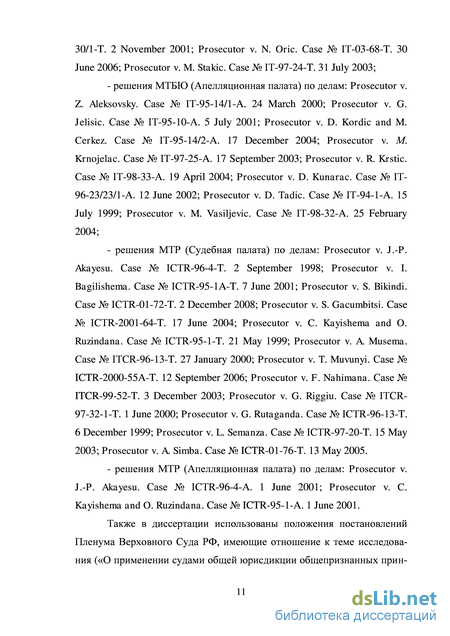 30/1-T. 2 November 2001; Prosecutor v. N. Oric. Case № IT-03-68-T. 30 June 2006; Prosecutor v. M. Stakic. Case № IT-97-24-T. 31 July 2003;

- решения МТБЮ (Апелляционная палата) по делам: Prosecutor v. Z. Aleksovsky. Case № IT-95-14/1-A. 24 March 2000; Prosecutor v. G. Jelisic. Case № IT-95-10-A. 5 July 2001; Prosecutor v. D. Kordic and M. Cerkez. Case № IT-95-14/2-A. 17 December 2004; Prosecutor v. M. Krnojelac. Case № IT-97-25-A. 17 September 2003; Prosecutor v. R. Krstic. Case № IT-98-33-A. 19 April 2004; Prosecutor v. D. Kunarac. Case № IT-96-23/23/1-A. 12 June 2002; Prosecutor v. D. Tadic. Case № IT-94-1-A. 15 July 1999; Prosecutor v. M. Vasiljevic. Case № IT-98-32-A. 25 February 2004;

- решения МТР (Судебная палата) по делам: Prosecutor v. J.-P. Akayesu. Case № ICTR-96-4-T. 2 September 1998; Prosecutor v. I. Bagilishema. Case № ICTR-95-1A-T. 7 June 2001; Prosecutor v. S. Bikindi. Case № ICTR-01-72-T. 2 December 2008; Prosecutor v. S. Gacumbitsi. Case № ICTR-2001-64-T. 17 June 2004; Prosecutor v. C. Kayishema and O. Ruzindana. Case № ICTR-95-1-T. 21 May 1999; Prosecutor v. A. Musema. Case № ITCR-96-13-T. 27 January 2000; Prosecutor v. T. Muvunyi. Case № ICTR-2000-55A-T. 12 September 2006; Prosecutor v. F. Nahimana. Case № ITCR-99-52-T. 3 December 2003; Prosecutor v. G. Riggiu. Case № ITCR-97-32-1-T. 1 June 2000; Prosecutor v. G. Rutaganda. Case № ICTR-96-13-T. 6 December 1999; Prosecutor v. L. Semanza. Case № ICTR-97-20-T. 15 May 2003; Prosecutor v. A. Simba. Case № ICTR-01-76-T. 13 May 2005.

- решения МТР (Апелляционная палата) по делам: Prosecutor v. J.-P. Akayesu. Case № ICTR-96-4-A. 1 June 2001; Prosecutor v. C. Kayishema and O. Ruzindana. Case № ICTR-95-1-A. 1 June 2001.

Также в диссертации использованы положения постановлений Пленума Верховного Суда РФ, имеющие отношение к теме исследования («О применении судами общей юрисдикции общепризнанных прин-

11

dsLib.net
библиотека диссертаций